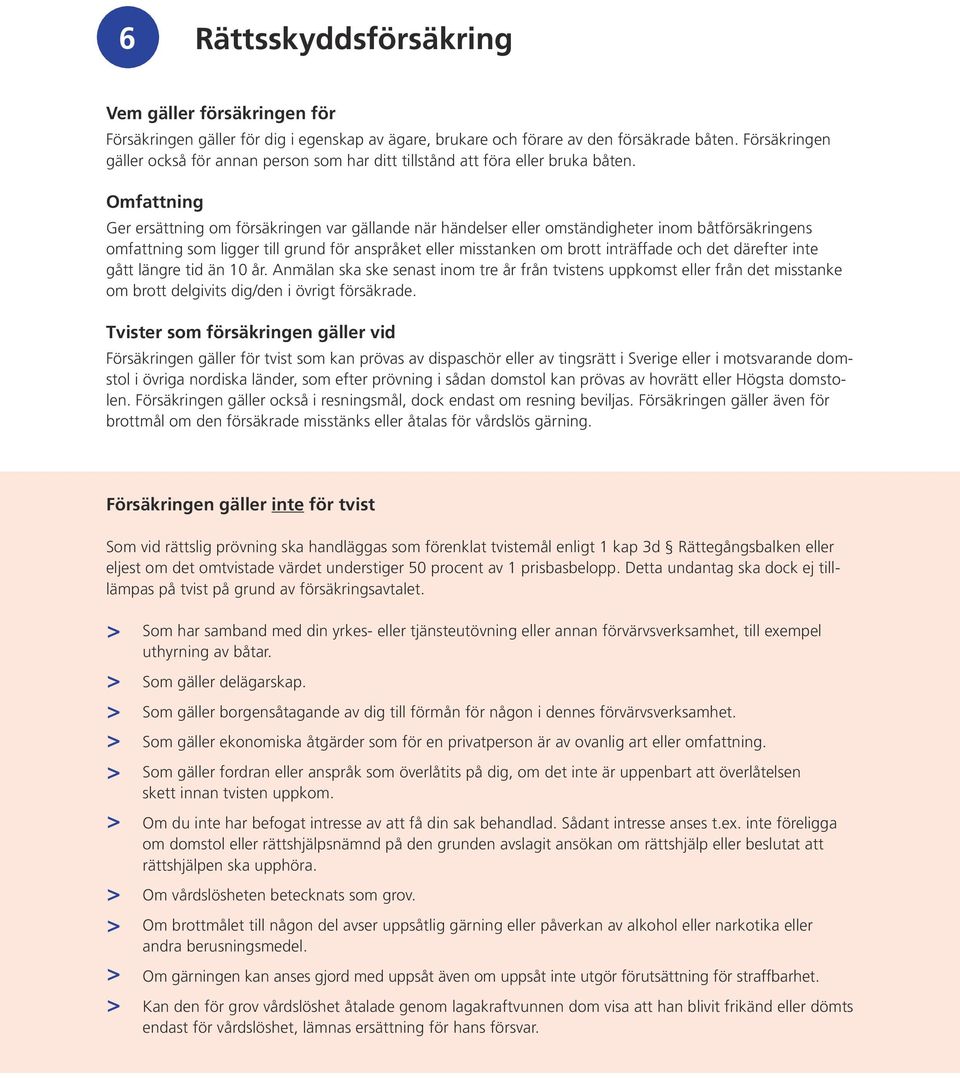 6

Rättsskyddsförsäkring

Vem gäller försäkringen för

Försäkringen gäller för dig i egenskap av ägare, brukare och förare av den försäkrade båten. Försäkringen gäller också för annan person som har ditt tillstånd att föra eller bruka båten.

Omfattning

Ger ersättning om försäkringen var gällande när händelser eller omständigheter inom båtförsäkringens omfattning som ligger till grund för anspråket eller misstanken om brott inträffade och det därefter inte gått längre tid än 10 år. Anmälan ska ske senast inom tre år från tvistens uppkomst eller från det misstanke om brott delgivits dig/den i övrigt försäkrade.

Tvister som försäkringen gäller vid

Försäkringen gäller för tvist som kan prövas av dispaschör eller av tingsrätt i Sverige eller i motsvarande domstol i övriga nordiska länder, som efter prövning i sådan domstol kan prövas av hovrätt eller Högsta domstolen. Försäkringen gäller också i resningsmål, dock endast om resning beviljas. Försäkringen gäller även för brottmål om den försäkrade misstänks eller åtalas för vårdslös gärning.

Försäkringen gäller inte för tvist

Som vid rättslig prövning ska handläggas som förenklat tvistemål enligt 1 kap 3d § Rättegångsbalken eller eljest om det omtvistade värdet understiger 50 procent av 1 prisbasbelopp. Detta undantag ska dock ej tillämpas på tvist på grund av försäkringsavtalet.

> Som har samband med din yrkes- eller tjänsteutövning eller annan förvärvsverksamhet, till exempel uthyrning av båtar.

> Som gäller delägarskap.

> Som gäller borgensåtagande av dig till förmån för någon i dennes förvärvsverksamhet.

> Som gäller ekonomiska åtgärder som för en privatperson är av ovanlig art eller omfattning.

> Som gäller fordran eller anspråk som överlåtits på dig, om det inte är uppenbart att överlåtelsen skett innan tvisten uppkom.

> Om du inte har befogat intresse av att få din sak behandlad. Sådant intresse anses t.ex. inte föreligga om domstol eller rättshjälpsnämnd på den grunden avslagit ansökan om rättshjälp eller beslutat att rättshjälpen ska upphöra.

> Om vårdslösheten betecknats som grov.

> Om brottmålet till någon del avser uppsåtlig gärning eller påverkan av alkohol eller narkotika eller andra berusningsmedel.

> Om gärningen kan anses gjord med uppsåt även om uppsåt inte utgör förutsättning för straffbarhet.

> Kan den för grov vårdslöshet åtalade genom lagakraftvunnen dom visa att han blivit frikänd eller dömts endast för vårdslöshet, lämnas ersättning för hans försvar.